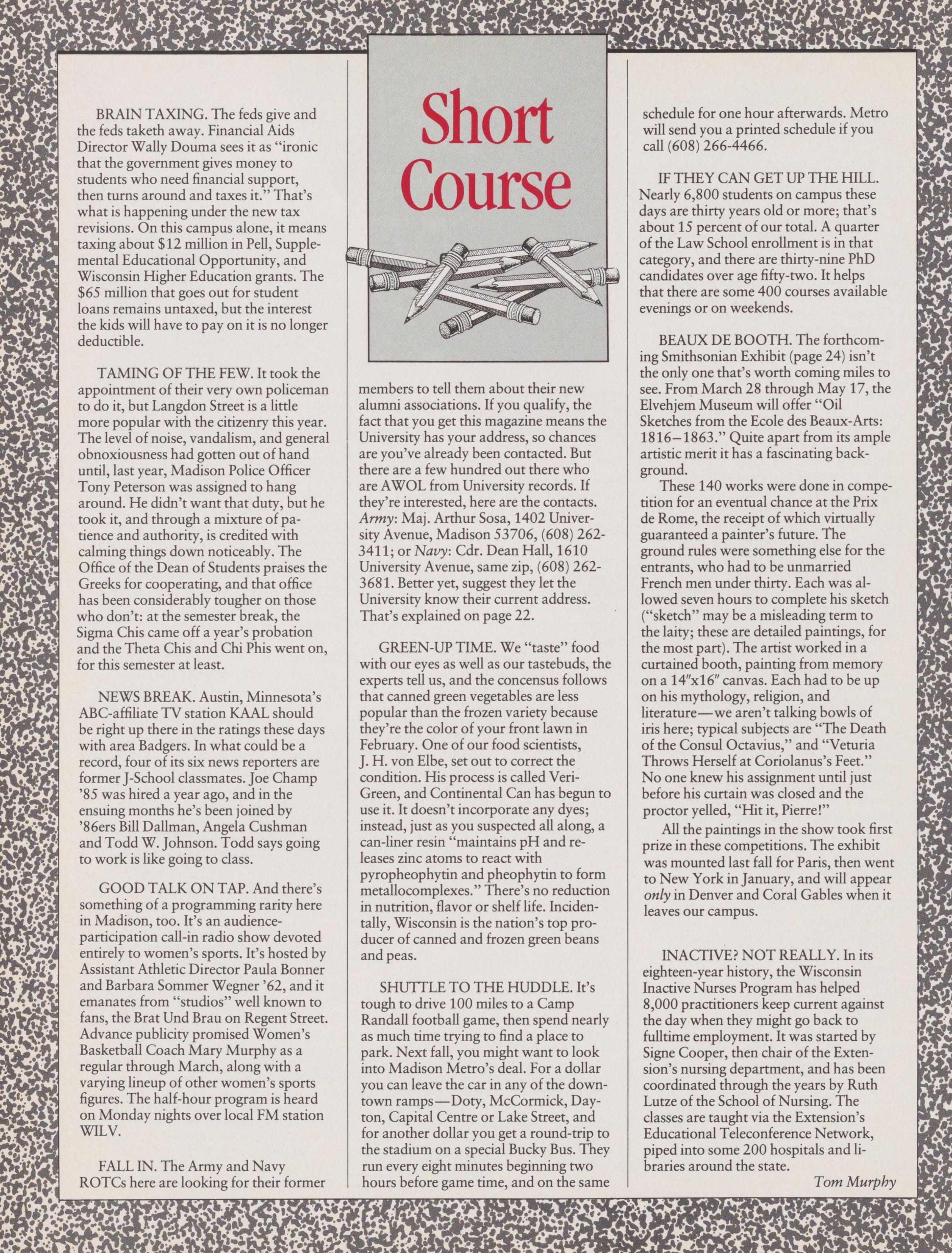 Short Course

BRAIN TAXING. The feds give and the feds taketh away. Financial Aids Director Wally Douma sees it as "ironic that the government gives money to students who need financial support, then turns around and taxes it." That's what is happening under the new tax revisions. On this campus alone, it means taxing about $12 million in Pell, Supplemental Educational Opportunity, and Wisconsin Higher Education grants. The $65 million that goes out for student loans remains untaxed, but the interest the kids will have to pay on it is no longer deductible.

TAMING OF THE FEW. It took the appointment of their very own policeman to do it, but Langdon Street is a little more popular with the citizenry this year. The level of noise, vandalism, and general obnoxiousness had gotten out of hand until, last year, Madison Police Officer Tony Peterson was assigned to hang around. He didn't want that duty, but he took it, and through a mixture of patience and authority, is credited with calming things down noticeably. The Office of the Dean of Students praises the Greeks for cooperating, and that office has been considerably tougher on those who don't: at the semester break, the Sigma Chis came off a year's probation and the Theta Chis and Chi Phis went on, for this semester at least.

NEWS BREAK. Austin, Minnesota's ABC-affiliate TV station KAAL should be right up there in the ratings these days with area Badgers. In what could be a record, four of its six news reporters are former J-School classmates. Joe Champ '85 was hired a year ago, and in the ensuing months he's been joined by '86ers Bill Dallman, Angela Cushman and Todd W. Johnson. Todd says going to work is like going to class.

GOOD TALK ON TAP. And there's something of a programming rarity here in Madison, too. It's an audience-participation call-in radio show devoted entirely to women's sports. It's hosted by Assistant Athletic Director Paula Bonner and Barbara Sommer Wegner '62, and it emanates from "studios" well known to fans, the Brat Und Brau on Regent Street. Advance publicity promised Women's Basketball Coach Mary Murphy as a regular through March, along with a varying lineup of other women's sports figures. The half-hour program is heard on Monday nights over local FM station WILV.

FALL IN. The Army and Navy ROTCs here are looking for their former members to tell them about their new alumni associations. If you qualify, the fact that you get this magazine means the University has your address, so chances are you've already been contacted. But there are a few hundred out there who are AWOL from University records. If they're interested, here are the contacts. Army: Maj. Arthur Sosa, 1402 University Avenue, Madison 53706, (608) 262-3411; or Navy: Cdr. Dean Hall, 1610 University Avenue, same zip, (608) 262-3681. Better yet, suggest they let the University know their current address. That's explained on page 22.

GREEN-UP TIME. We "taste" food with our eyes as well as our tastebuds, the experts tell us, and the concensus follows that canned green vegetables are less popular than the frozen variety because they're the color of your front lawn in February. One of our food scientists, J. H. von Elbe, set out to correct the condition. His process is called Veri-Green, and Continental Can has begun to use it. It doesn't incorporate any dyes; instead, just as you suspected all along, a can-liner resin "maintains pH and releases zinc atoms to react with pyropheophytin and pheophytin to form metallocomplexes." There's no reduction in nutrition, flavor or shelf life. Incidentally, Wisconsin is the nation's top producer of canned and frozen green beans and peas.

SHUTTLE TO THE HUDDLE. It's tough to drive 100 miles to a Camp Randall football game, then spend nearly as much time trying to find a place to park. Next fall, you might want to look into Madison Metro's deal. For a dollar you can leave the car in any of the downtown ramps—Doty, McCormick, Dayton, Capital Centre or Lake Street, and for another dollar you get a round-trip to the stadium on a special Bucky Bus. They run every eight minutes beginning two hours before game time, and on the same schedule for one hour afterwards. Metro will send you a printed schedule if you call (608) 266-4466.

IF THEY CAN GET UP THE HILL. Nearly 6,800 students on campus these days are thirty years old or more; that's about 15 percent of our total. A quarter of the Law School enrollment is in that category, and there are thirty-nine PhD candidates over age fifty-two. It helps that there are some 400 courses available evenings or on weekends.

BEAUX DE BOOTH. The forthcoming Smithsonian Exhibit (page 24) isn't the only one that's worth coming miles to see. From March 28 through May 17, the Elvehjem Museum will offer "Oil Sketches from the Ecole des Beaux-Arts: 1816–1863." Quite apart from its ample artistic merit it has a fascinating background.

These 140 works were done in competition for an eventual chance at the Prix de Rome, the receipt of which virtually guaranteed a painter's future. The ground rules were something else for the entrants, who had to be unmarried French men under thirty. Each was allowed seven hours to complete his sketch ("sketch" may be a misleading term to the laity; these are detailed paintings, for the most part). The artist worked in a curtained booth, painting from memory on a 14"x16" canvas. Each had to be up on his mythology, religion, and literature—we aren't talking bowls of iris here; typical subjects are "The Death of the Consul Octavius," and "Veturia Throws Herself at Coriolanus's Feet." No one knew his assignment until just before his curtain was closed and the proctor yelled, "Hit it, Pierre!"

All the paintings in the show took first prize in these competitions. The exhibit was mounted last fall for Paris, then went to New York in January, and will appear only in Denver and Coral Gables when it leaves our campus.

INACTIVE? NOT REALLY. In its eighteen-year history, the Wisconsin Inactive Nurses Program has helped 8,000 practitioners keep current against the day when they might go back to fulltime employment. It was started by Signe Cooper, then chair of the Extension's nursing department, and has been coordinated through the years by Ruth Lutze of the School of Nursing. The classes are taught via the Extension's Educational Teleconference Network, piped into some 200 hospitals and libraries around the state.

Tom Murphy